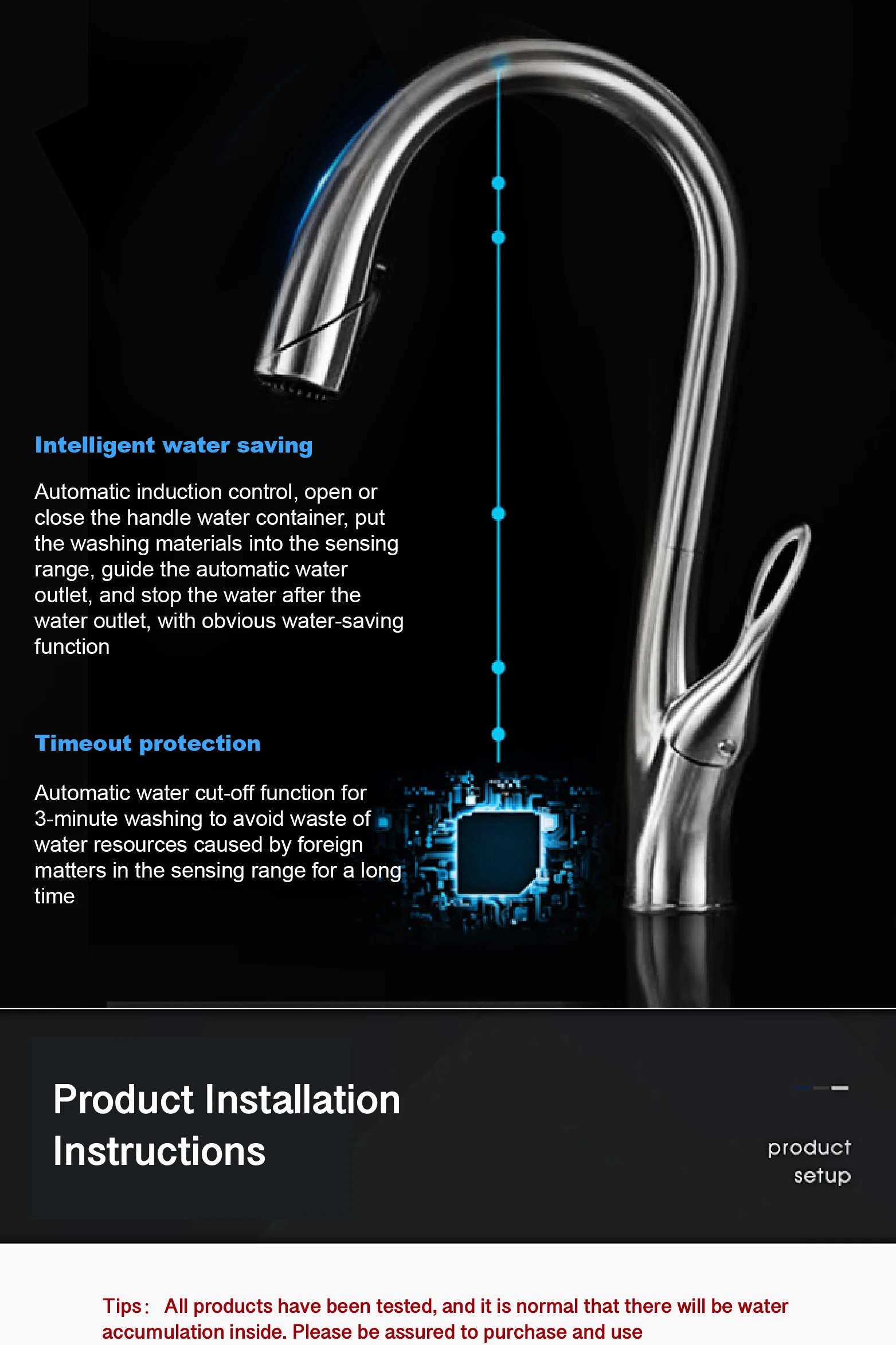 Intelligent water saving

Automatic induction control, open or close the handle water container, put the washing materials into the sensing range, guide the automatic water outlet, and stop the water after the water outlet, with obvious water-saving function

Timeout protection

Automatic water cut-off function for 3-minute washing to avoid waste of water resources caused by foreign matters in the sensing range for a long time

Product Installation Instructions

product setup

Tips： All products have been tested, and it is normal that there will be water accumulation inside. Please be assured to purchase and use